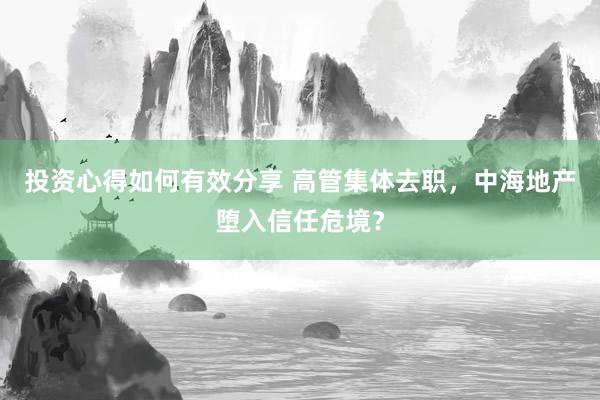 投资心得如何有效分享 高管集体去职，中海地产堕入信任危境？